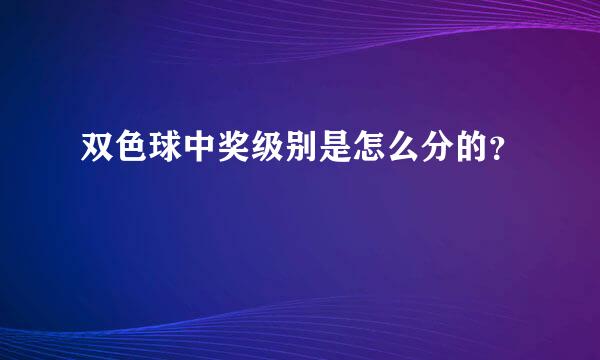 双色球中奖级别是怎么分的?